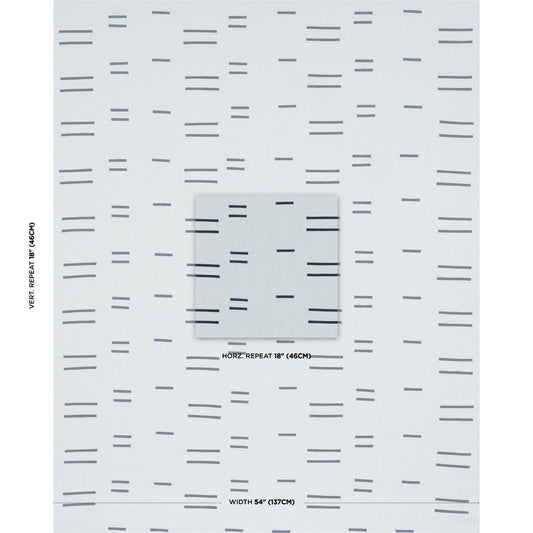 VERT. REPEAT 18" (46CM)

HORZ. REPEAT 18" (46CM)

WIDTH 54" (137CM)